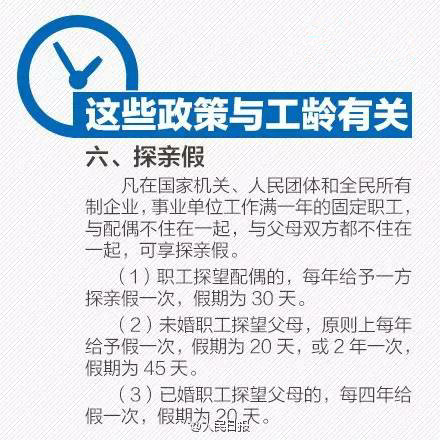 这些政策与工龄有关

六、探亲假

凡在国家机关、人民团体和全民所有制企业，事业单位工作满一年的固定职工，与配偶不住在一起，与父母双方都不住在一起，可享探亲假。

（1）职工探望配偶的，每年给予一方探亲假一次，假期为30天。

（2）未婚职工探望父母，原则上每年给予假一次，假期为20天，或2年一次，假期为45天。

（3）已婚职工探望父母的，每四年给假一次，假期为20天。

@人民日报